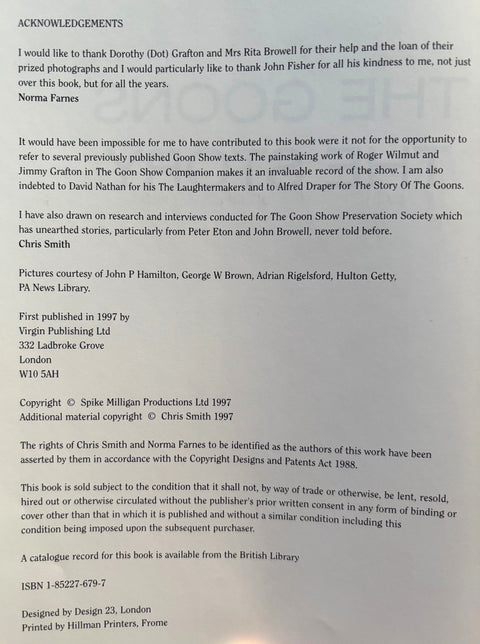 ACKNOWLEDGEMENTS

I would like to thank Dorothy (Dot) Grafton and Mrs Rita Browell for their help and the loan of their prized photographs and I would particularly like to thank John Fisher for all his kindness to me, not just over this book, but for all the years.
Norma Farnes

It would have been impossible for me to have contributed to this book were it not for the opportunity to refer to several previously published Goon Show texts. The painstaking work of Roger Wilmut and Jimmy Grafton in The Goon Show Companion makes it an invaluable record of the show. I am also indebted to David Nathan for his The Laughtermakers and to Alfred Draper for The Story Of The Goons.

I have also drawn on research and interviews conducted for The Goon Show Preservation Society which has unearthed stories, particularly from Peter Eton and John Browell, never told before.
Chris Smith

Pictures courtesy of John P Hamilton, George W Brown, Adrian Rigelsford, Hulton Getty, PA News Library.

First published in 1997 by
Virgin Publishing Ltd
332 Ladbroke Grove
London
W10 5AH

Copyright © Spike Milligan Productions Ltd 1997
Additional material copyright © Chris Smith 1997

The rights of Chris Smith and Norma Farnes to be identified as the authors of this work have been asserted by them in accordance with the Copyright Designs and Patents Act 1988.

This book is sold subject to the condition that it shall not, by way of trade or otherwise, be lent, resold, hired out or otherwise circulated without the publisher's prior written consent in any form of binding or cover other than that in which it is published and without a similar condition including this condition being imposed upon the subsequent purchaser.

A catalogue record for this book is available from the British Library

ISBN 1-85227-679-7

Designed by Design 23, London
Printed by Hillman Printers, Frome